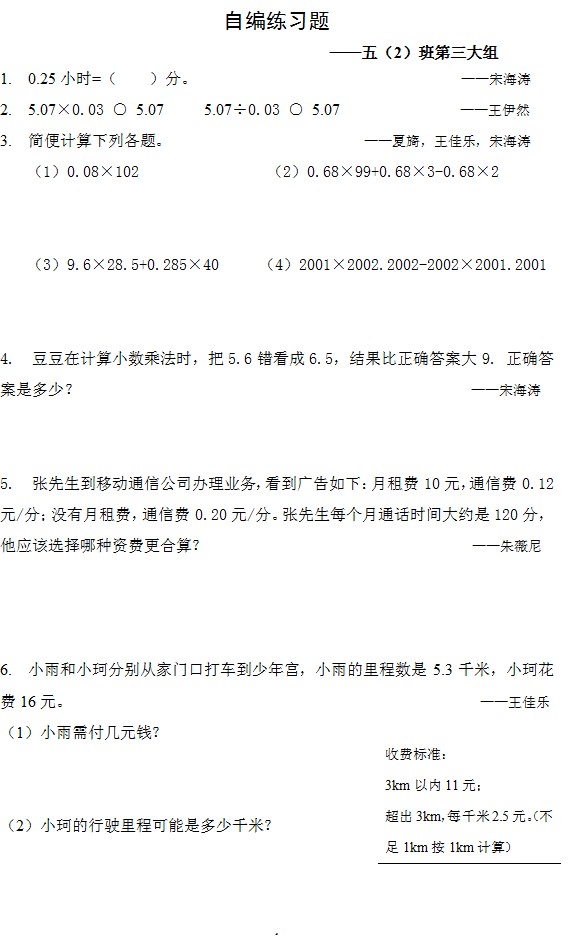 自编练习题

——五（2）班第三大组

1. 0.25 小时=（ ）分。 ——宋海涛

2. 5.07×0.03 ○ 5.07 5.07÷0.03 ○ 5.07 ——王伊然

3. 简便计算下列各题。 ——夏旖，王佳乐，宋海涛

（1）0.08×102 （2）0.68×99+0.68×3-0.68×2

（3）9.6×28.5+0.285×40 （4）2001×2002.2002-2002×2001.2001

4. 豆豆在计算小数乘法时，把 5.6 错看成 6.5，结果比正确答案大 9. 正确答案是多少？ ——宋海涛

5. 张先生到移动通信公司办理业务，看到广告如下：月租费 10 元，通信费 0.12 元/分；没有月租费，通信费 0.20 元/分。张先生每个月通话时间大约是 120 分，他应该选择哪种资费更合算？ ——朱薇尼

6. 小雨和小珂分别从家门口打车到少年宫，小雨的里程数是 5.3 千米，小珂花费 16 元。 ——王佳乐

（1）小雨需付几元钱？

（2）小珂的行驶里程可能是多少千米？

收费标准：
3km 以内 11 元；
超出 3km，每千米 2.5 元。（不足 1km 按 1km 计算）